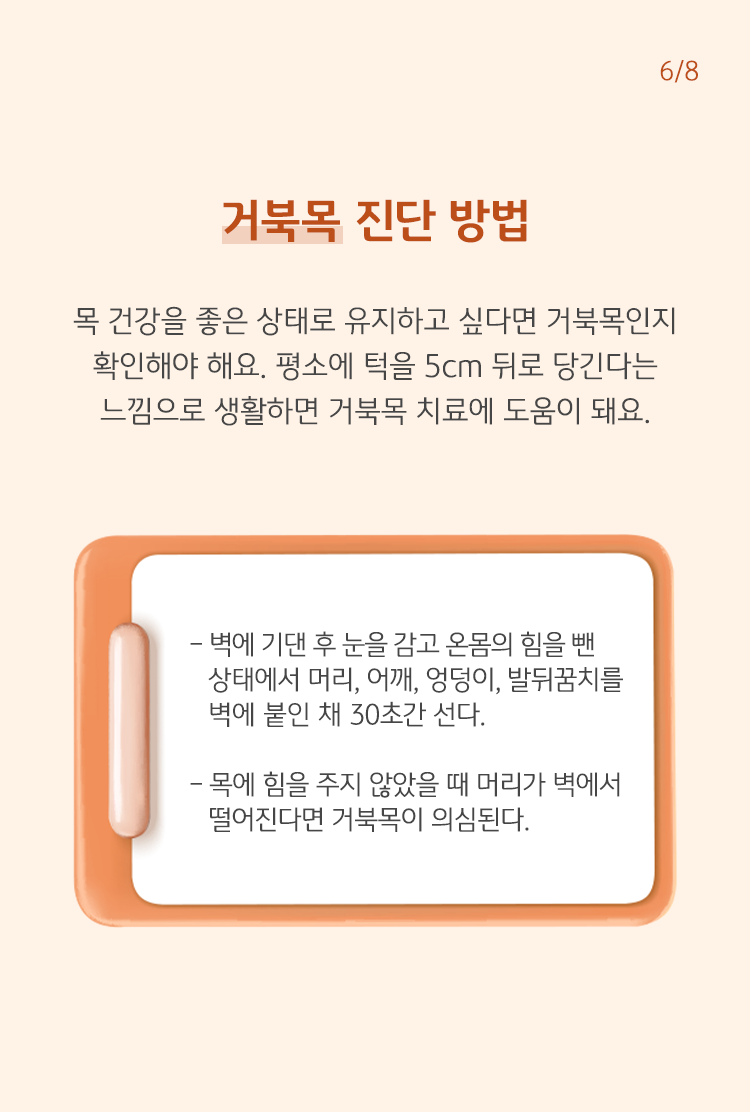 6/8

거북목 진단 방법

목 건강을 좋은 상태로 유지하고 싶다면 거북목인지 확인해야 해요. 평소에 턱을 5cm 뒤로 당긴다는 느낌으로 생활하면 거북목 치료에 도움이 돼요.

- 벽에 기댄 후 눈을 감고 온몸의 힘을 뺀 상태에서 머리, 어깨, 엉덩이, 발뒤꿈치를 벽에 붙인 채 30초간 선다.

- 목에 힘을 주지 않았을 때 머리가 벽에서 떨어진다면 거북목이 의심된다.